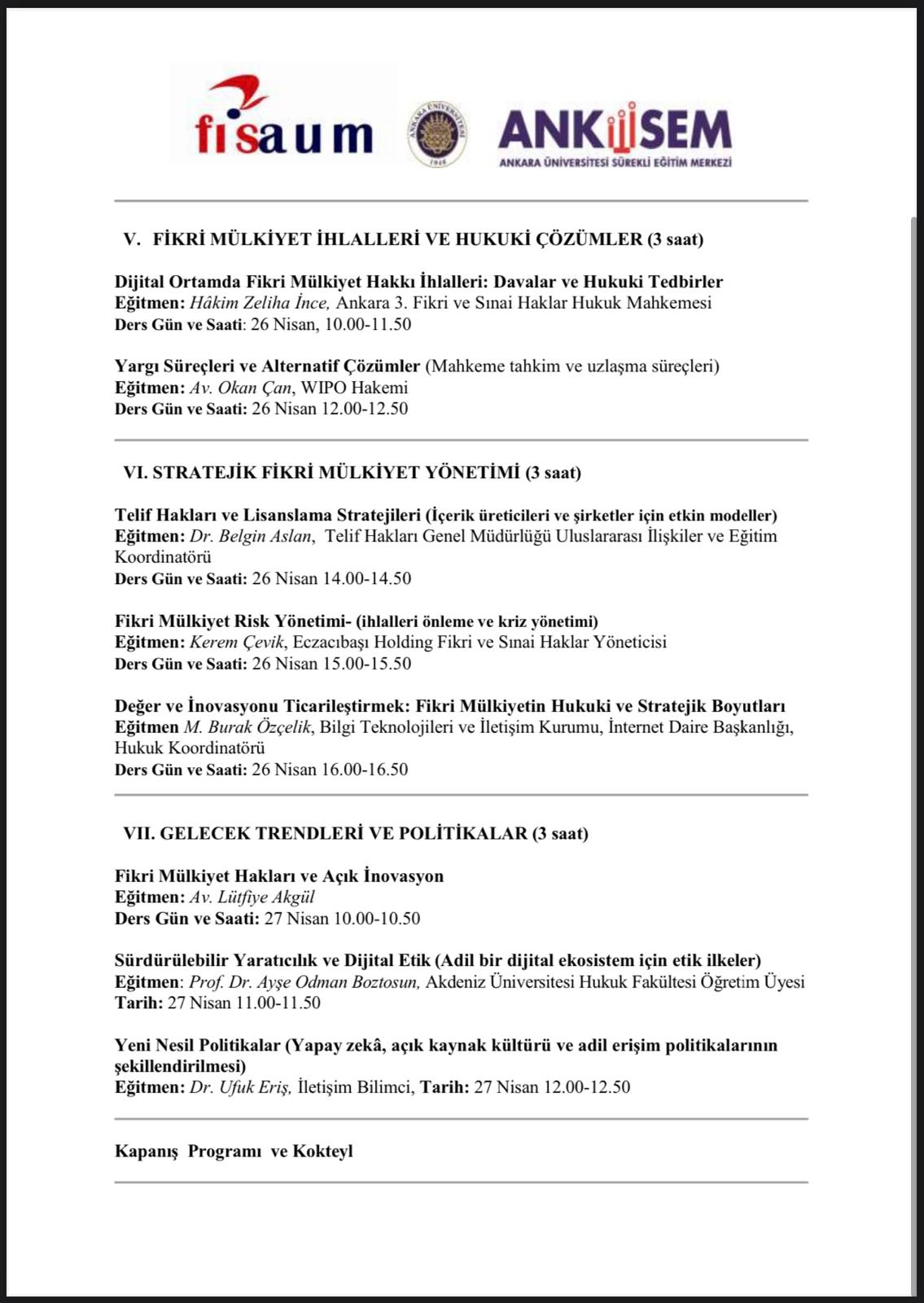 fisaum

ANKARA ÜNİVERSİTESİ 1946

ANKÜSEM
ANKARA ÜNİVERSİTESİ SÜREKLİ EĞİTİM MERKEZİ

V. FİKRİ MÜLKİYET İHLALLERİ VE HUKUKİ ÇÖZÜMLER (3 saat)

Dijital Ortamda Fikri Mülkiyet Hakkı İhlalleri: Davalar ve Hukuki Tedbirler
Eğitmen: Hâkim Zeliha İnce, Ankara 3. Fikri ve Sınai Haklar Hukuk Mahkemesi
Ders Gün ve Saati: 26 Nisan, 10.00-11.50

Yargı Süreçleri ve Alternatif Çözümler (Mahkeme tahkim ve uzlaşma süreçleri)
Eğitmen: Av. Okan Çan, WIPO Hakemi
Ders Gün ve Saati: 26 Nisan 12.00-12.50

VI. STRATEJİK FİKRİ MÜLKİYET YÖNETİMİ (3 saat)

Telif Hakları ve Lisanslama Stratejileri (İçerik üreticileri ve şirketler için etkin modeller)
Eğitmen: Dr. Belgin Aslan, Telif Hakları Genel Müdürlüğü Uluslararası İlişkiler ve Eğitim Koordinatörü
Ders Gün ve Saati: 26 Nisan 14.00-14.50

Fikri Mülkiyet Risk Yönetimi- (ihlalleri önleme ve kriz yönetimi)
Eğitmen: Kerem Çevik, Eczacıbaşı Holding Fikri ve Sınai Haklar Yöneticisi
Ders Gün ve Saati: 26 Nisan 15.00-15.50

Değer ve İnovasyonu Ticarileştirmek: Fikri Mülkiyetin Hukuki ve Stratejik Boyutları
Eğitmen M. Burak Özçelik, Bilgi Teknolojileri ve İletişim Kurumu, İnternet Daire Başkanlığı, Hukuk Koordinatörü
Ders Gün ve Saati: 26 Nisan 16.00-16.50

VII. GELECEK TRENDLERİ VE POLİTİKALAR (3 saat)

Fikri Mülkiyet Hakları ve Açık İnovasyon
Eğitmen: Av. Lütfiye Akgül
Ders Gün ve Saati: 27 Nisan 10.00-10.50

Sürdürülebilir Yaratıcılık ve Dijital Etik (Adil bir dijital ekosistem için etik ilkeler)
Eğitmen: Prof. Dr. Ayşe Odman Boztosun, Akdeniz Üniversitesi Hukuk Fakültesi Öğretim Üyesi
Tarih: 27 Nisan 11.00-11.50

Yeni Nesil Politikalar (Yapay zekâ, açık kaynak kültürü ve adil erişim politikalarının şekillendirilmesi)
Eğitmen: Dr. Ufuk Eriş, İletişim Bilimci, Tarih: 27 Nisan 12.00-12.50

Kapanış Programı ve Kokteyl